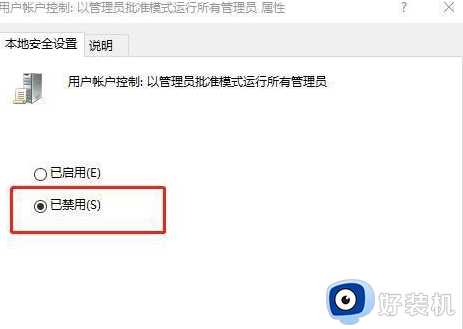 用户帐户控制: 以管理员批准模式运行所有管理员 属性

?

本地安全设置 说明

用户帐户控制: 以管理员批准模式运行所有管理员

已启用(E)

已禁用(S)

好装机